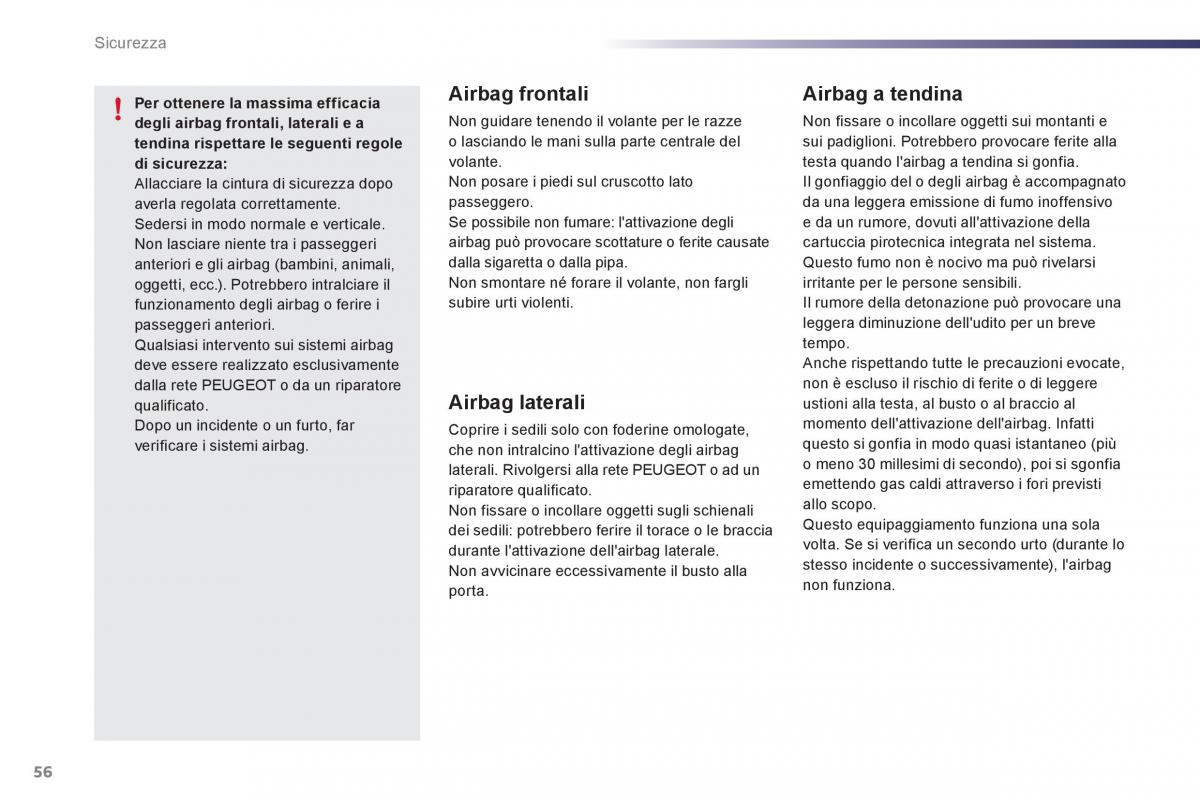 Sicurezza

!

**Per ottenere la massima efficacia degli airbag frontali, laterali e a tendina rispettare le seguenti regole di sicurezza:**
Allacciare la cintura di sicurezza dopo averla regolata correttamente.
Sedersi in modo normale e verticale.
Non lasciare niente tra i passeggeri anteriori e gli airbag (bambini, animali, oggetti, ecc.). Potrebbero intralciare il funzionamento degli airbag o ferire i passeggeri anteriori.
Qualsiasi intervento sui sistemi airbag deve essere realizzato esclusivamente dalla rete PEUGEOT o da un riparatore qualificato.
Dopo un incidente o un furto, far verificare i sistemi airbag.

Airbag frontali

Non guidare tenendo il volante per le razze o lasciando le mani sulla parte centrale del volante.
Non posare i piedi sul cruscotto lato passeggero.
Se possibile non fumare: l'attivazione degli airbag può provocare scottature o ferite causate dalla sigaretta o dalla pipa.
Non smontare né forare il volante, non fargli subire urti violenti.

Airbag laterali

Coprire i sedili solo con foderine omologate, che non intralcino l'attivazione degli airbag laterali. Rivolgersi alla rete PEUGEOT o ad un riparatore qualificato.
Non fissare o incollare oggetti sugli schienali dei sedili: potrebbero ferire il torace o le braccia durante l'attivazione dell'airbag laterale.
Non avvicinare eccessivamente il busto alla porta.

Airbag a tendina

Non fissare o incollare oggetti sui montanti e sui padiglioni. Potrebbero provocare ferite alla testa quando l'airbag a tendina si gonfia.
Il gonfiaggio del o degli airbag è accompagnato da una leggera emissione di fumo inoffensivo e da un rumore, dovuti all'attivazione della cartuccia pirotecnica integrata nel sistema.
Questo fumo non è nocivo ma può rivelarsi irritante per le persone sensibili.
Il rumore della detonazione può provocare una leggera diminuzione dell'udito per un breve tempo.
Anche rispettando tutte le precauzioni evocate, non è escluso il rischio di ferite o di leggere ustioni alla testa, al busto o al braccio al momento dell'attivazione dell'airbag. Infatti questo si gonfia in modo quasi istantaneo (più o meno 30 millesimi di secondo), poi si sgonfia emettendo gas caldi attraverso i fori previsti allo scopo.
Questo equipaggiamento funziona una sola volta. Se si verifica un secondo urto (durante lo stesso incidente o successivamente), l'airbag non funziona.

56